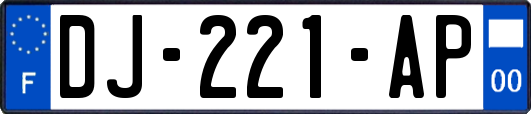 F
DJ-221-AP
00